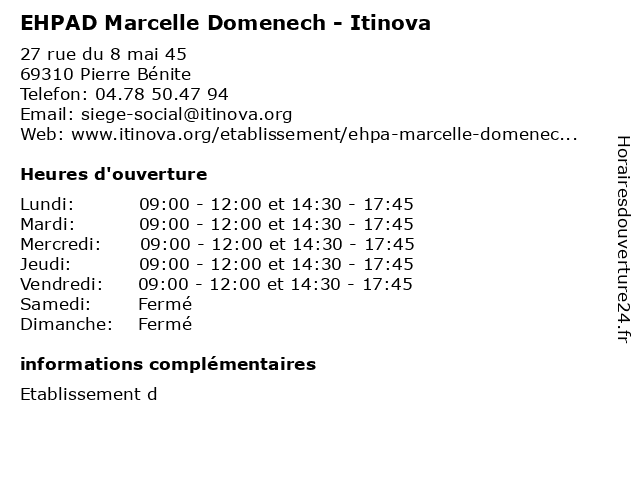 EHPAD Marcelle Domenech - Itinova

27 rue du 8 mai 45
69310 Pierre Bénite
Telefon: 04.78 50.47 94
Email: siege-social@itinova.org
Web: www.itinova.org/etablissement/ehpa-marcelle-domenec...

Heures d'ouverture

| | |
|---|---|
| Lundi: | 09:00 - 12:00 et 14:30 - 17:45 |
| Mardi: | 09:00 - 12:00 et 14:30 - 17:45 |
| Mercredi: | 09:00 - 12:00 et 14:30 - 17:45 |
| Jeudi: | 09:00 - 12:00 et 14:30 - 17:45 |
| Vendredi: | 09:00 - 12:00 et 14:30 - 17:45 |
| Samedi: | Fermé |
| Dimanche: | Fermé |

informations complémentaires

Etablissement d

Horairesdouverture24.fr